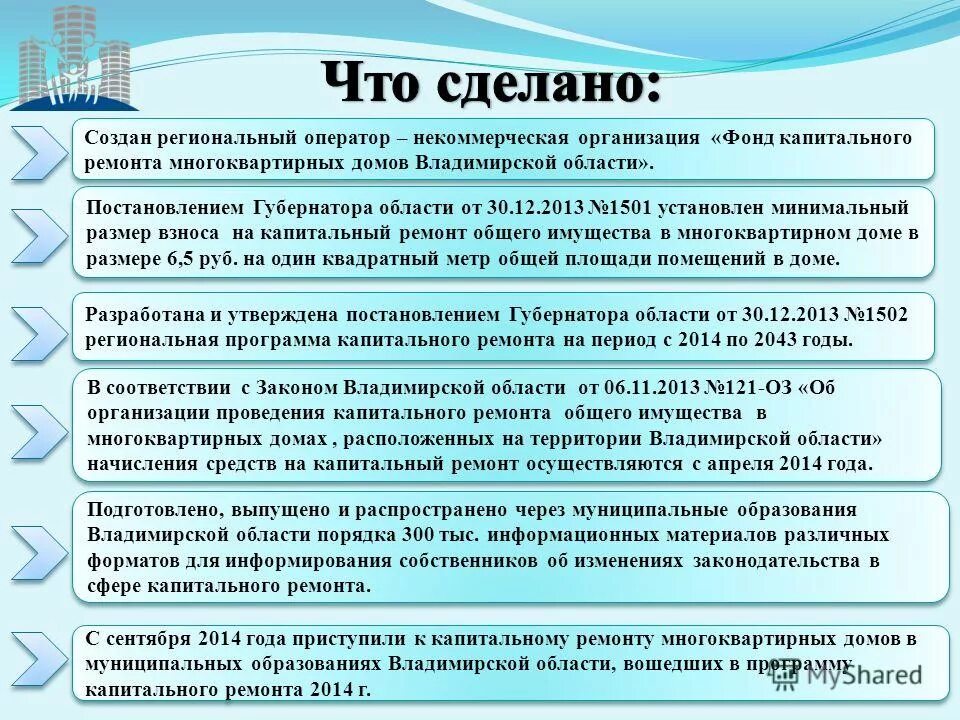 Что сделано:

Создан региональный оператор – некоммерческая организация «Фонд капитального ремонта многоквартирных домов Владимирской области».

Постановлением Губернатора области от 30.12.2013 №1501 установлен минимальный размер взноса на капитальный ремонт общего имущества в многоквартирном доме в размере 6,5 руб. на один квадратный метр общей площади помещений в доме.

Разработана и утверждена постановлением Губернатора области от 30.12.2013 №1502 региональная программа капитального ремонта на период с 2014 по 2043 годы.

В соответствии с Законом Владимирской области от 06.11.2013 №121-ОЗ «Об организации проведения капитального ремонта общего имущества в многоквартирных домах , расположенных на территории Владимирской области» начисления средств на капитальный ремонт осуществляются с апреля 2014 года.

Подготовлено, выпущено и распространено через муниципальные образования Владимирской области порядка 300 тыс. информационных материалов различных форматов для информирования собственников об изменениях законодательства в сфере капитального ремонта.

С сентября 2014 года приступили к капитальному ремонту многоквартирных домов в муниципальных образованиях Владимирской области, вошедших в программу капитального ремонта 2014 г.

MyShared